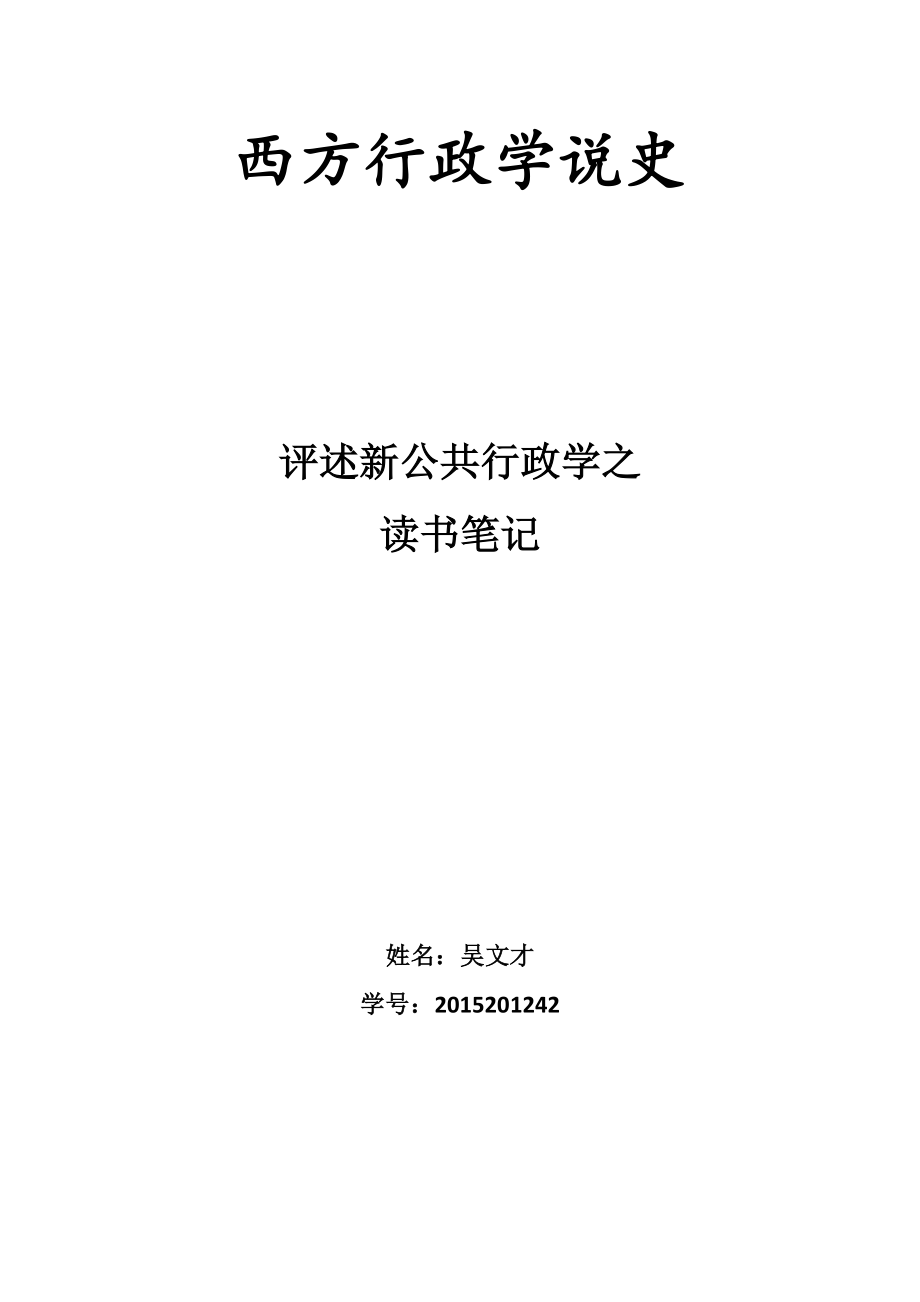 西方行政学说史

评述新公共行政学之
读书笔记

姓名：吴文才

学号：2015201242